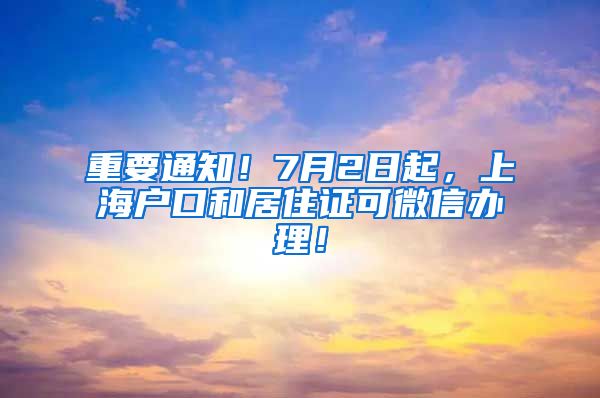 重要通知！7月2日起，上海户口和居住证可微信办理！